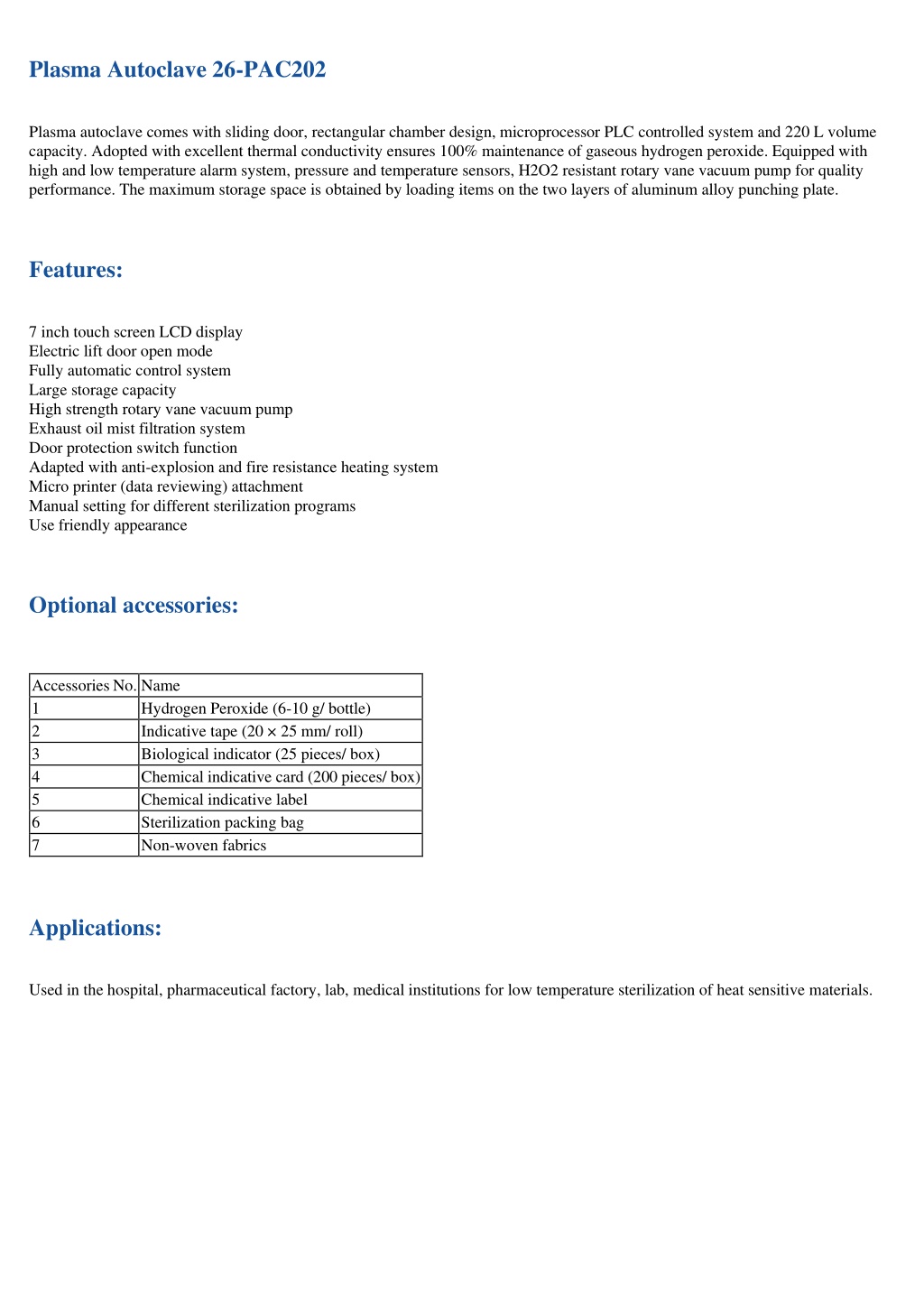 Plasma Autoclave 26-PAC202

Plasma autoclave comes with sliding door, rectangular chamber design, microprocessor PLC controlled system and 220 L volume capacity. Adopted with excellent thermal conductivity ensures 100% maintenance of gaseous hydrogen peroxide. Equipped with high and low temperature alarm system, pressure and temperature sensors, H2O2 resistant rotary vane vacuum pump for quality performance. The maximum storage space is obtained by loading items on the two layers of aluminum alloy punching plate.

Features:

7 inch touch screen LCD display
Electric lift door open mode
Fully automatic control system
Large storage capacity
High strength rotary vane vacuum pump
Exhaust oil mist filtration system
Door protection switch function
Adapted with anti-explosion and fire resistance heating system
Micro printer (data reviewing) attachment
Manual setting for different sterilization programs
Use friendly appearance

Optional accessories:

| Accessories No. | Name |
|---|---|
| 1 | Hydrogen Peroxide (6-10 g/ bottle) |
| 2 | Indicative tape (20 × 25 mm/ roll) |
| 3 | Biological indicator (25 pieces/ box) |
| 4 | Chemical indicative card (200 pieces/ box) |
| 5 | Chemical indicative label |
| 6 | Sterilization packing bag |
| 7 | Non-woven fabrics |

Applications:

Used in the hospital, pharmaceutical factory, lab, medical institutions for low temperature sterilization of heat sensitive materials.